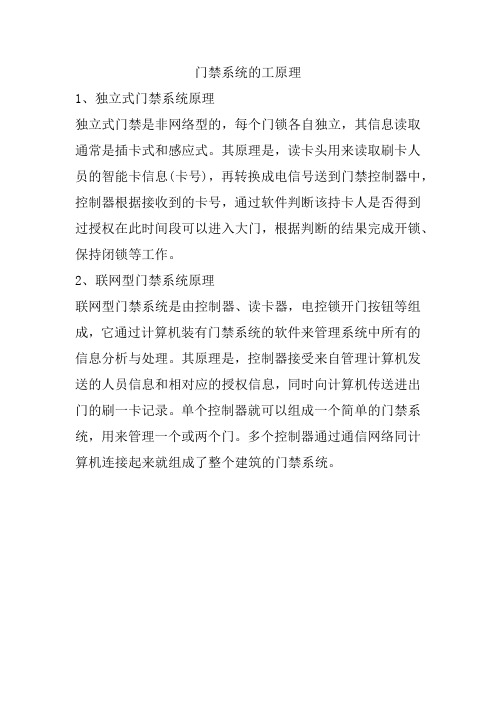 门禁系统的工原理

1、独立式门禁系统原理

独立式门禁是非网络型的，每个门锁各自独立，其信息读取通常是插卡式和感应式。其原理是，读卡头用来读取刷卡人员的智能卡信息(卡号)，再转换成电信号送到门禁控制器中，控制器根据接收到的卡号，通过软件判断该持卡人是否得到过授权在此时间段可以进入大门，根据判断的结果完成开锁、保持闭锁等工作。

2、联网型门禁系统原理

联网型门禁系统是由控制器、读卡器，电控锁开门按钮等组成，它通过计算机装有门禁系统的软件来管理系统中所有的信息分析与处理。其原理是，控制器接受来自管理计算机发送的人员信息和相对应的授权信息，同时向计算机传送进出门的刷一卡记录。单个控制器就可以组成一个简单的门禁系统，用来管理一个或两个门。多个控制器通过通信网络同计算机连接起来就组成了整个建筑的门禁系统。